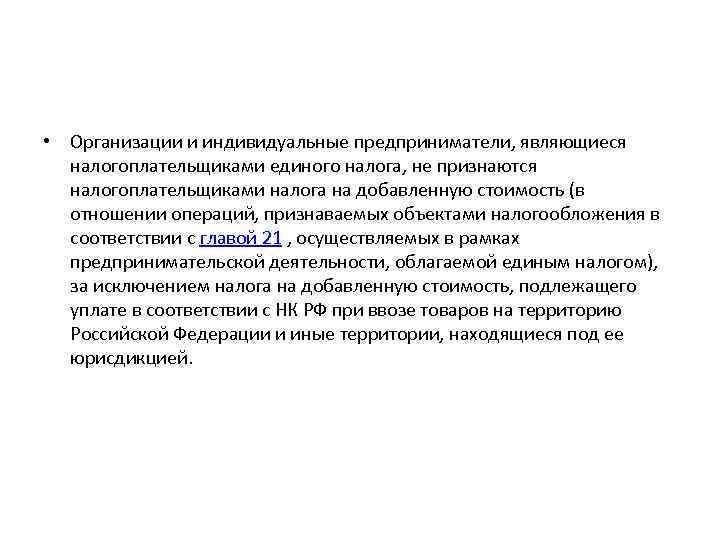 • Организации и индивидуальные предприниматели, являющиеся налогоплательщиками единого налога, не признаются налогоплательщиками налога на добавленную стоимость (в отношении операций, признаваемых объектами налогообложения в соответствии с главой 21 , осуществляемых в рамках предпринимательской деятельности, облагаемой единым налогом), за исключением налога на добавленную стоимость, подлежащего уплате в соответствии с НК РФ при ввозе товаров на территорию Российской Федерации и иные территории, находящиеся под ее юрисдикцией.